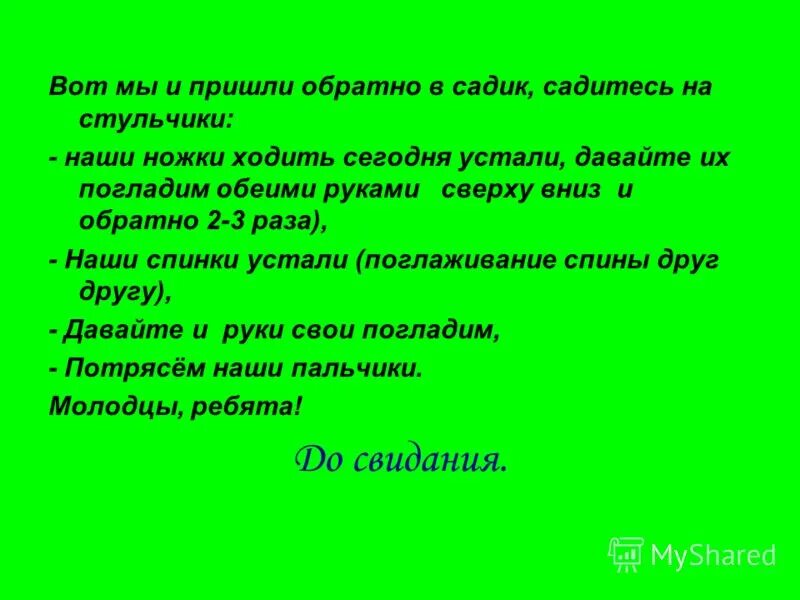 Вот мы и пришли обратно в садик, садитесь на стульчики:

- наши ножки ходить сегодня устали, давайте их погладим обеими руками сверху вниз и обратно 2-3 раза),

- Наши спинки устали (поглаживание спины друг другу),

- Давайте и руки свои погладим,

- Потрясём наши пальчики.

Молодцы, ребята!

До свидания.

MyShared